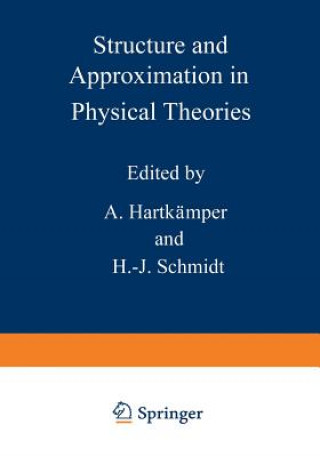 Structure and Approximation in Physical Theories

Edited by

A. Hartkämper

and

H.-J. Schmidt

Springer